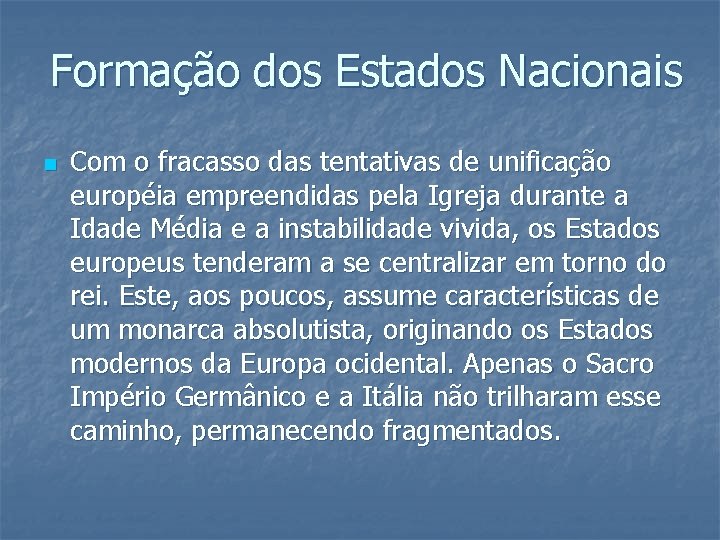 Formação dos Estados Nacionais

Com o fracasso das tentativas de unificação européia empreendidas pela Igreja durante a Idade Média e a instabilidade vivida, os Estados europeus tenderam a se centralizar em torno do rei. Este, aos poucos, assume características de um monarca absolutista, originando os Estados modernos da Europa ocidental. Apenas o Sacro Império Germânico e a Itália não trilharam esse caminho, permanecendo fragmentados.